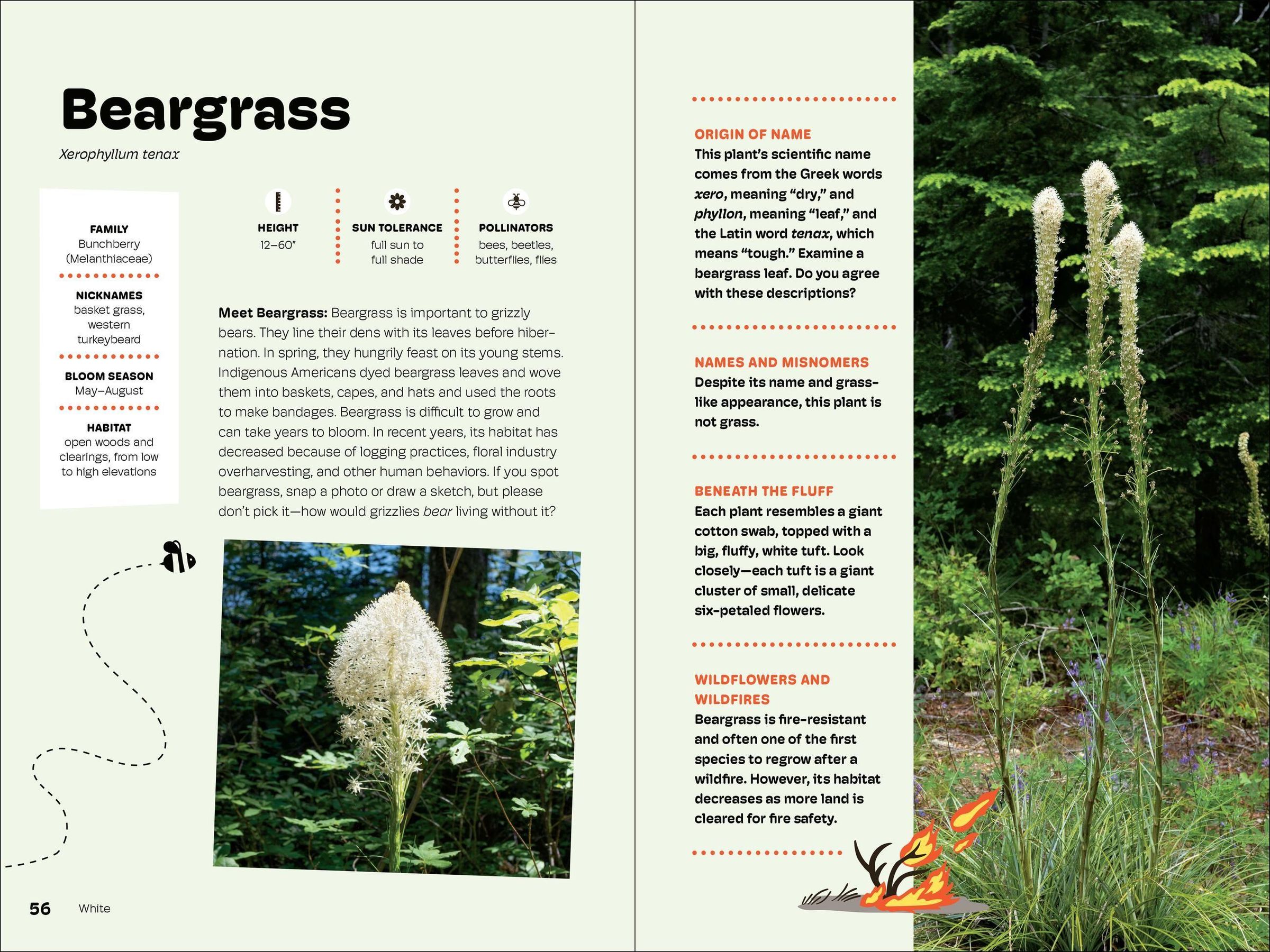 Beargrass

Xerophyllum tenax

FAMILY
Bunchberry
(Melanthiaceae)

NICKNAMES
basket grass,
western
turkeybeard

BLOOM SEASON
May–August

HABITAT
open woods and
clearings, from low
to high elevations

HEIGHT
12–60"

SUN TOLERANCE
full sun to
full shade

POLLINATORS
bees, beetles,
butterflies, flies

Meet Beargrass: Beargrass is important to grizzly bears. They line their dens with its leaves before hibernation. In spring, they hungrily feast on its young stems. Indigenous Americans dyed beargrass leaves and wove them into baskets, capes, and hats and used the roots to make bandages. Beargrass is difficult to grow and can take years to bloom. In recent years, its habitat has decreased because of logging practices, floral industry overharvesting, and other human behaviors. If you spot beargrass, snap a photo or draw a sketch, but please don't pick it—how would grizzlies bear living without it?

56 White

ORIGIN OF NAME
This plant's scientific name comes from the Greek words xero, meaning "dry," and phyllon, meaning "leaf," and the Latin word tenax, which means "tough." Examine a beargrass leaf. Do you agree with these descriptions?

NAMES AND MISNOMERS
Despite its name and grass-like appearance, this plant is not grass.

BENEATH THE FLUFF
Each plant resembles a giant cotton swab, topped with a big, fluffy, white tuft. Look closely—each tuft is a giant cluster of small, delicate six-petaled flowers.

WILDFLOWERS AND WILDFIRES
Beargrass is fire-resistant and often one of the first species to regrow after a wildfire. However, its habitat decreases as more land is cleared for fire safety.